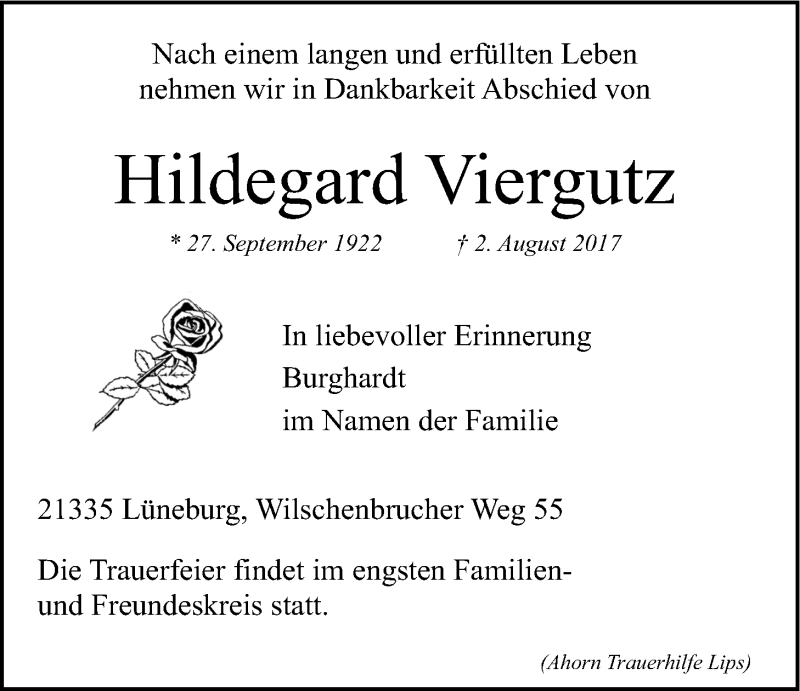 Nach einem langen und erfüllten Leben nehmen wir in Dankbarkeit Abschied von

Hildegard Viergutz

* 27. September 1922 † 2. August 2017

In liebevoller Erinnerung
Burghardt
im Namen der Familie

21335 Lüneburg, Wilschenbrucher Weg 55

Die Trauerfeier findet im engsten Familien- und Freundeskreis statt.

(Ahorn Trauerhilfe Lips)